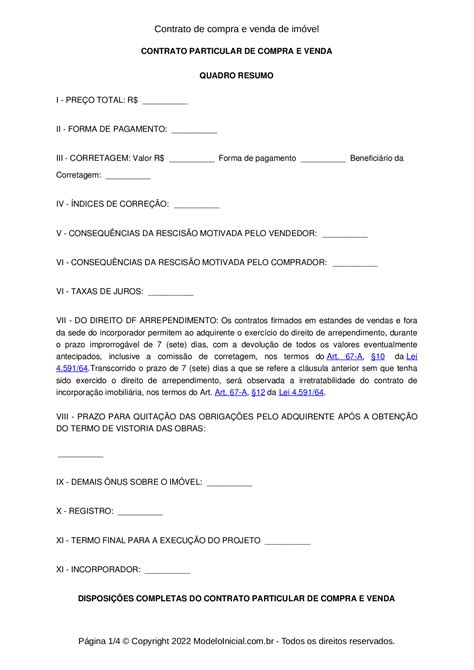 Contrato de compra e venda de imóvel

CONTRATO PARTICULAR DE COMPRA E VENDA

QUADRO RESUMO

I - PREÇO TOTAL: R$ __________

II - FORMA DE PAGAMENTO: __________

III - CORRETAGEM: Valor R$ __________ Forma de pagamento __________ Beneficiário da Corretagem: __________

IV - ÍNDICES DE CORREÇÃO: __________

V - CONSEQUÊNCIAS DA RESCISÃO MOTIVADA PELO VENDEDOR: __________

VI - CONSEQUÊNCIAS DA RESCISÃO MOTIVADA PELO COMPRADOR: __________

VI - TAXAS DE JUROS: __________

VII - DO DIREITO DF ARREPENDIMENTO: Os contratos firmados em estandes de vendas e fora da sede do incorporador permitem ao adquirente o exercício do direito de arrependimento, durante o prazo improrrogável de 7 (sete) dias, com a devolução de todos os valores eventualmente antecipados, inclusive a comissão de corretagem, nos termos do Art. 67-A, §10 da Lei 4.591/64.Transcorrido o prazo de 7 (sete) dias a que se refere a cláusula anterior sem que tenha sido exercido o direito de arrependimento, será observada a irretratabilidade do contrato de incorporação imobiliária, nos termos do Art. Art. 67-A, §12 da Lei 4.591/64.

VIII - PRAZO PARA QUITAÇÃO DAS OBRIGAÇÕES PELO ADQUIRENTE APÓS A OBTENÇÃO DO TERMO DE VISTORIA DAS OBRAS:

__________

IX - DEMAIS ÔNUS SOBRE O IMÓVEL: __________

X - REGISTRO: __________

XI - TERMO FINAL PARA A EXECUÇÃO DO PROJETO __________

XI - INCORPORADOR: __________

DISPOSIÇÕES COMPLETAS DO CONTRATO PARTICULAR DE COMPRA E VENDA

Página 1/4 © Copyright 2022 ModeloInicial.com.br - Todos os direitos reservados.